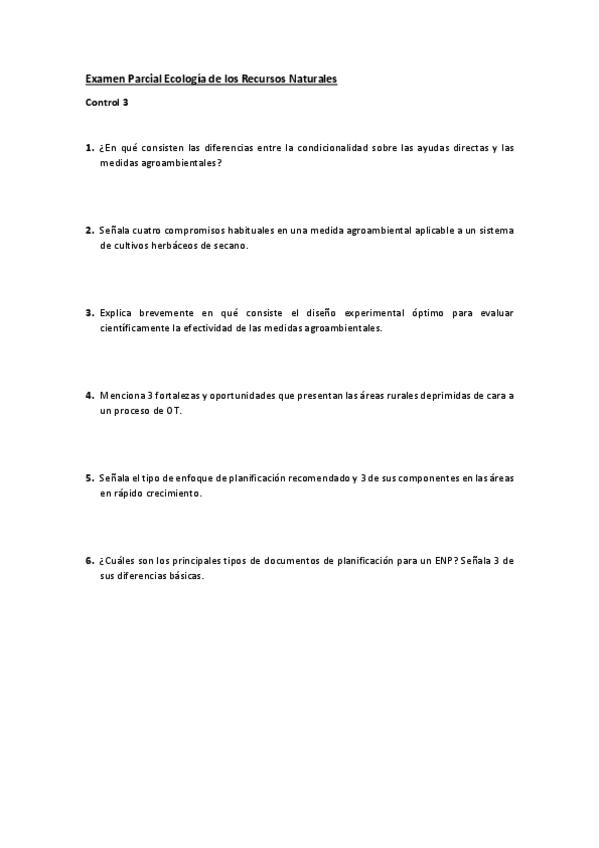 Examen Parcial Ecología de los Recursos Naturales

Control 3

1. ¿En qué consisten las diferencias entre la condicionalidad sobre las ayudas directas y las medidas agroambientales?

2. Señala cuatro compromisos habituales en una medida agroambiental aplicable a un sistema de cultivos herbáceos de secano.

3. Explica brevemente en qué consiste el diseño experimental óptimo para evaluar científicamente la efectividad de las medidas agroambientales.

4. Menciona 3 fortalezas y oportunidades que presentan las áreas rurales deprimidas de cara a un proceso de OT.

5. Señala el tipo de enfoque de planificación recomendado y 3 de sus componentes en las áreas en rápido crecimiento.

6. ¿Cuáles son los principales tipos de documentos de planificación para un ENP? Señala 3 de sus diferencias básicas.